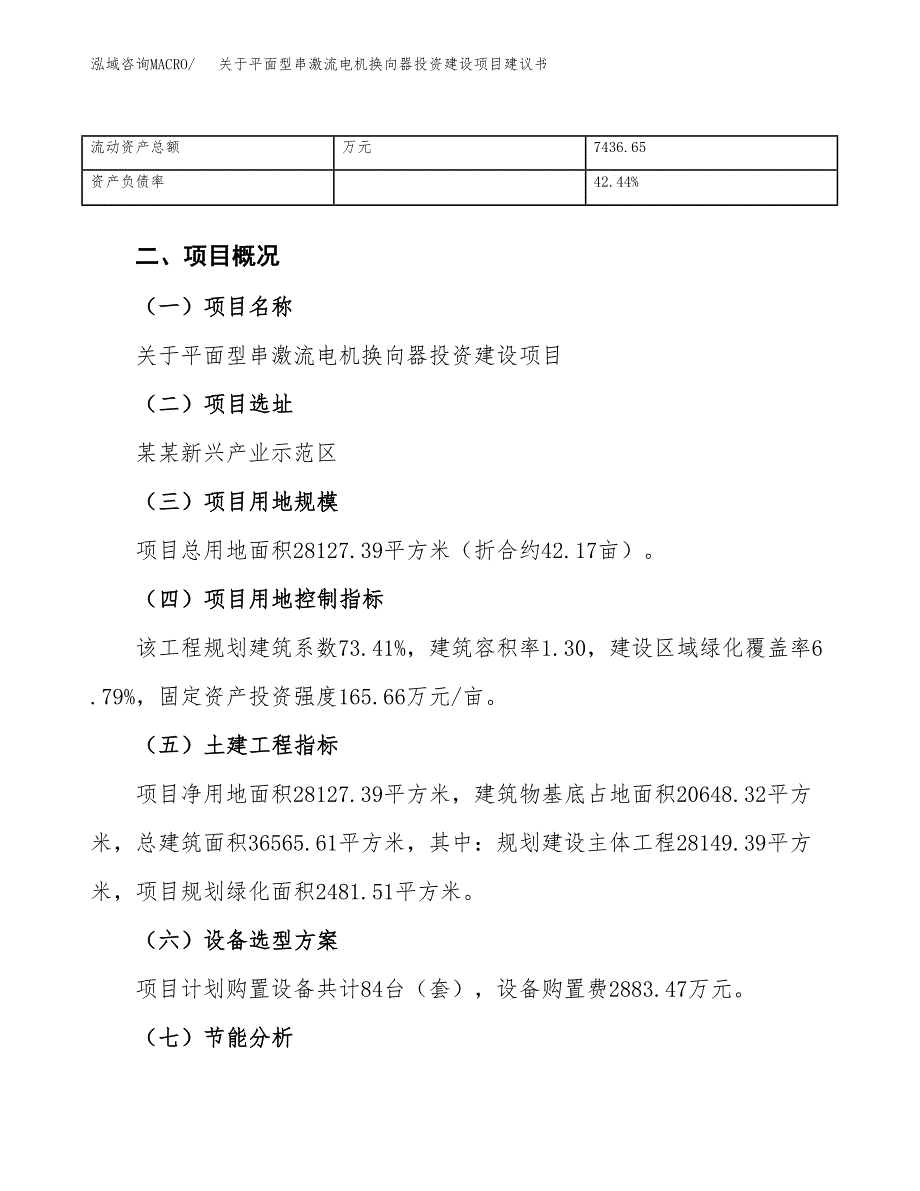 泓域咨询MACRO/　关于平面型串激流电机换向器投资建设项目建议书

| 流动资产总额 | 万元 | 7436.65 |
|---|---|---|
| 资产负债率 |  | 42.44% |

二、项目概况

（一）项目名称

关于平面型串激流电机换向器投资建设项目

（二）项目选址

某某新兴产业示范区

（三）项目用地规模

项目总用地面积28127.39平方米（折合约42.17亩）。

（四）项目用地控制指标

该工程规划建筑系数73.41%，建筑容积率1.30，建设区域绿化覆盖率6.79%，固定资产投资强度165.66万元/亩。

（五）土建工程指标

项目净用地面积28127.39平方米，建筑物基底占地面积20648.32平方米，总建筑面积36565.61平方米，其中：规划建设主体工程28149.39平方米，项目规划绿化面积2481.51平方米。

（六）设备选型方案

项目计划购置设备共计84台（套），设备购置费2883.47万元。

（七）节能分析